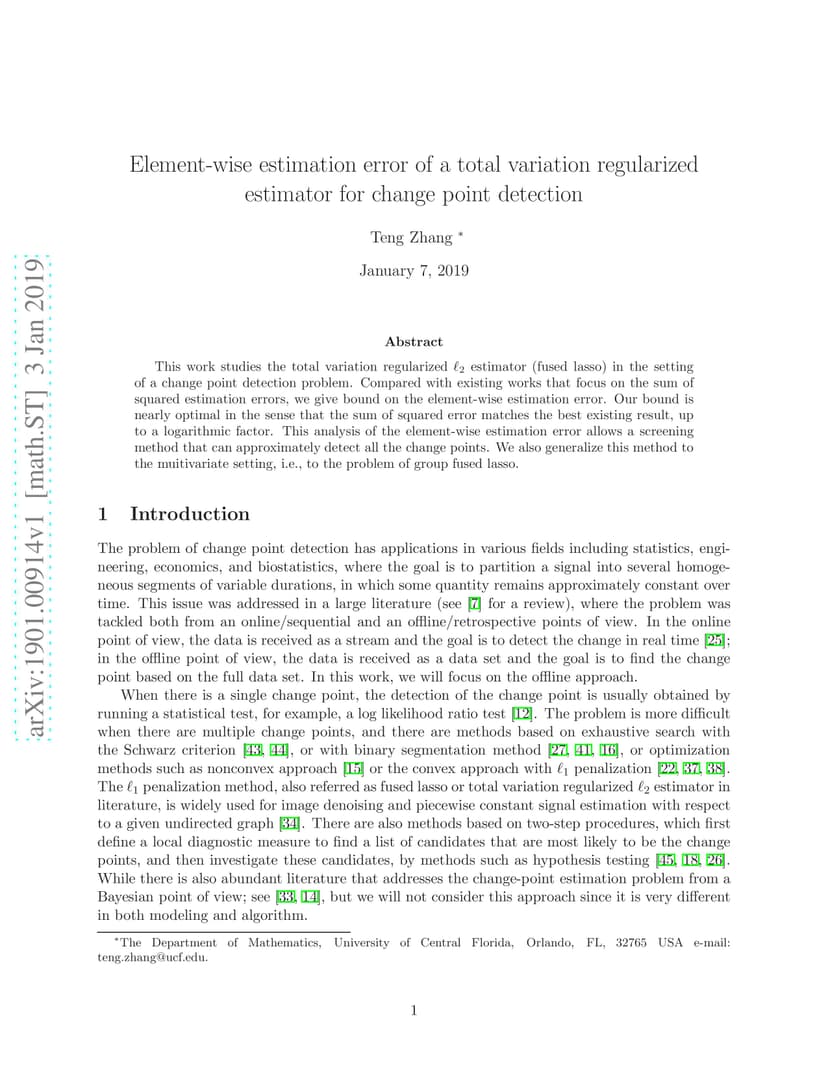 arXiv:1901.00914v1 [math.ST] 3 Jan 2019

Element-wise estimation error of a total variation regularized estimator for change point detection

Teng Zhang *

January 7, 2019

Abstract

This work studies the total variation regularized $\ell_2$ estimator (fused lasso) in the setting of a change point detection problem. Compared with existing works that focus on the sum of squared estimation errors, we give bound on the element-wise estimation error. Our bound is nearly optimal in the sense that the sum of squared error matches the best existing result, up to a logarithmic factor. This analysis of the element-wise estimation error allows a screening method that can approximately detect all the change points. We also generalize this method to the muitivariate setting, i.e., to the problem of group fused lasso.

1 Introduction

The problem of change point detection has applications in various fields including statistics, engineering, economics, and biostatistics, where the goal is to partition a signal into several homogeneous segments of variable durations, in which some quantity remains approximately constant over time. This issue was addressed in a large literature (see [7] for a review), where the problem was tackled both from an online/sequential and an offline/retrospective points of view. In the online point of view, the data is received as a stream and the goal is to detect the change in real time [25]; in the offline point of view, the data is received as a data set and the goal is to find the change point based on the full data set. In this work, we will focus on the offline approach.

When there is a single change point, the detection of the change point is usually obtained by running a statistical test, for example, a log likelihood ratio test [12]. The problem is more difficult when there are multiple change points, and there are methods based on exhaustive search with the Schwarz criterion [43, 44], or with binary segmentation method [27, 41, 16], or optimization methods such as nonconvex approach [15] or the convex approach with $\ell_1$ penalization [22, 37, 38]. The $\ell_1$ penalization method, also referred as fused lasso or total variation regularized $\ell_2$ estimator in literature, is widely used for image denoising and piecewise constant signal estimation with respect to a given undirected graph [34]. There are also methods based on two-step procedures, which first define a local diagnostic measure to find a list of candidates that are most likely to be the change points, and then investigate these candidates, by methods such as hypothesis testing [45, 18, 26]. While there is also abundant literature that addresses the change-point estimation problem from a Bayesian point of view; see [33, 14], but we will not consider this approach since it is very different in both modeling and algorithm.

*The Department of Mathematics, University of Central Florida, Orlando, FL, 32765 USA e-mail: teng.zhang@ucf.edu.

1